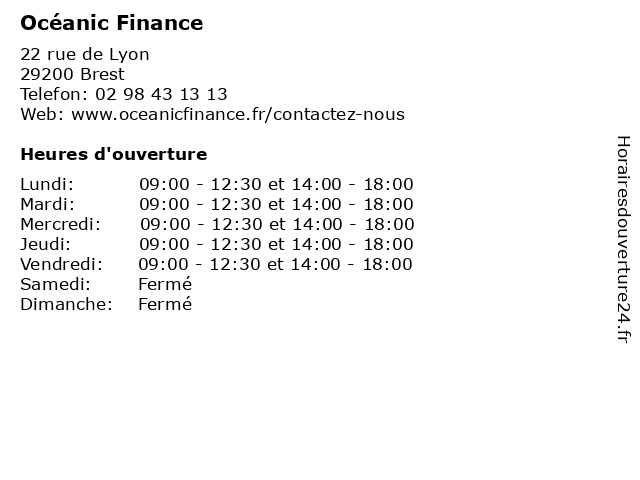 Océanic Finance

22 rue de Lyon
29200 Brest
Telefon: 02 98 43 13 13
Web: www.oceanicfinance.fr/contactez-nous

Heures d'ouverture

Lundi: 09:00 - 12:30 et 14:00 - 18:00
Mardi: 09:00 - 12:30 et 14:00 - 18:00
Mercredi: 09:00 - 12:30 et 14:00 - 18:00
Jeudi: 09:00 - 12:30 et 14:00 - 18:00
Vendredi: 09:00 - 12:30 et 14:00 - 18:00
Samedi: Fermé
Dimanche: Fermé

Horairesdouverture24.fr